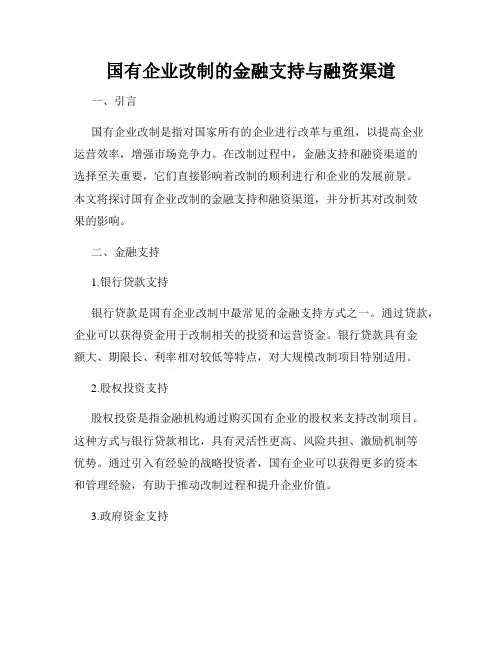 国有企业改制的金融支持与融资渠道

一、引言

国有企业改制是指对国家所有的企业进行改革与重组，以提高企业运营效率，增强市场竞争力。在改制过程中，金融支持和融资渠道的选择至关重要，它们直接影响着改制的顺利进行和企业的发展前景。本文将探讨国有企业改制的金融支持和融资渠道，并分析其对改制效果的影响。

二、金融支持

1.银行贷款支持

银行贷款是国有企业改制中最常见的金融支持方式之一。通过贷款，企业可以获得资金用于改制相关的投资和运营资金。银行贷款具有金额大、期限长、利率相对较低等特点，对大规模改制项目特别适用。

2.股权投资支持

股权投资是指金融机构通过购买国有企业的股权来支持改制项目。这种方式与银行贷款相比，具有灵活性更高、风险共担、激励机制等优势。通过引入有经验的战略投资者，国有企业可以获得更多的资本和管理经验，有助于推动改制过程和提升企业价值。

3.政府资金支持